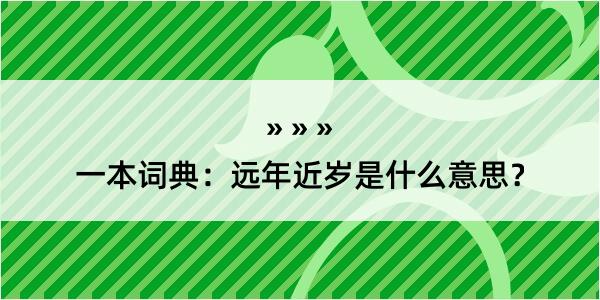 » » »

一本词典：远年近岁是什么意思？